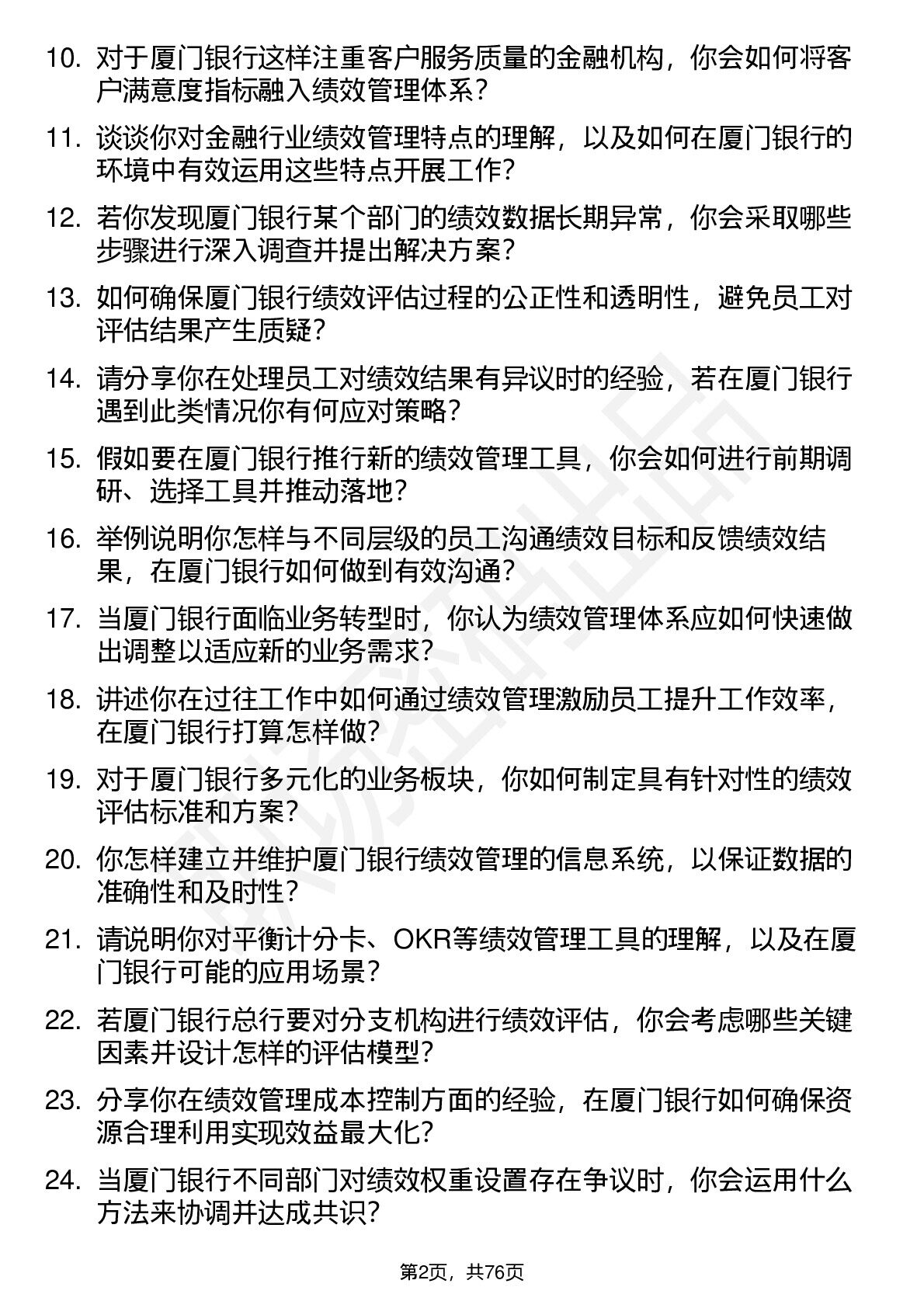 10. 对于厦门银行这样注重客户服务质量的金融机构，你会如何将客户满意度指标融入绩效管理体系？

11. 谈谈你对金融行业绩效管理特点的理解，以及如何在厦门银行的环境中有效运用这些特点开展工作？

12. 若你发现厦门银行某个部门的绩效数据长期异常，你会采取哪些步骤进行深入调查并提出解决方案？

13. 如何确保厦门银行绩效评估过程的公正性和透明性，避免员工对评估结果产生质疑？

14. 请分享你在处理员工对绩效结果有异议时的经验，若在厦门银行遇到此类情况你有何应对策略？

15. 假如要在厦门银行推行新的绩效管理工具，你会如何进行前期调研、选择工具并推动落地？

16. 举例说明你怎样与不同层级的员工沟通绩效目标和反馈绩效结果，在厦门银行如何做到有效沟通？

17. 当厦门银行面临业务转型时，你认为绩效管理体系应如何快速做出调整以适应新的业务需求？

18. 讲述你在过往工作中如何通过绩效管理激励员工提升工作效率，在厦门银行打算怎样做？

19. 对于厦门银行多元化的业务板块，你如何制定具有针对性的绩效评估标准和方案？

20. 你怎样建立并维护厦门银行绩效管理的信息系统，以保证数据的准确性和及时性？

21. 请说明你对平衡计分卡、OKR等绩效管理工具的理解，以及在厦门银行可能的应用场景？

22. 若厦门银行总行要对分支机构进行绩效评估，你会考虑哪些关键因素并设计怎样的评估模型？

23. 分享你在绩效管理成本控制方面的经验，在厦门银行如何确保资源合理利用实现效益最大化？

24. 当厦门银行不同部门对绩效权重设置存在争议时，你会运用什么方法来协调并达成共识？

第2页，共76页